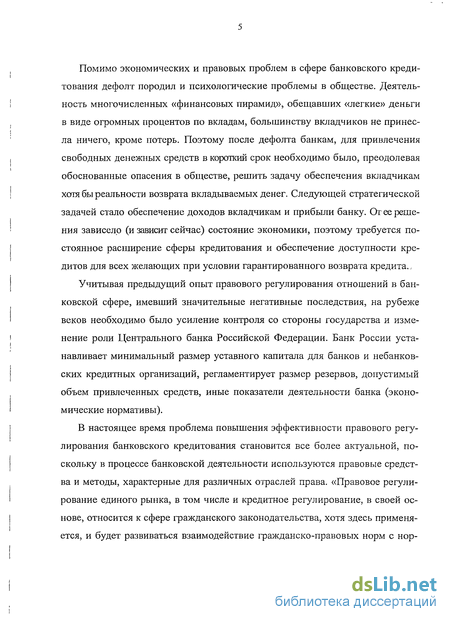 5

Помимо экономических и правовых проблем в сфере банковского кредитования дефолт породил и психологические проблемы в обществе. Деятельность многочисленных «финансовых пирамид», обещавших «легкие» деньги в виде огромных процентов по вкладам, большинству вкладчиков не принесла ничего, кроме потерь. Поэтому после дефолта банкам, для привлечения свободных денежных средств в короткий срок необходимо было, преодолевая обоснованные опасения в обществе, решить задачу обеспечения вкладчикам хотя бы реальности возврата вкладываемых денег. Следующей стратегической задачей стало обеспечение доходов вкладчикам и прибыли банку. От ее решения зависело (и зависит сейчас) состояние экономики, поэтому требуется постоянное расширение сферы кредитования и обеспечение доступности кредитов для всех желающих при условии гарантированного возврата кредита.

Учитывая предыдущий опыт правового регулирования отношений в банковской сфере, имевший значительные негативные последствия, на рубеже веков необходимо было усиление контроля со стороны государства и изменение роли Центрального банка Российской Федерации. Банк России устанавливает минимальный размер уставного капитала для банков и небанковских кредитных организаций, регламентирует размер резервов, допустимый объем привлеченных средств, иные показатели деятельности банка (экономические нормативы).

В настоящее время проблема повышения эффективности правового регулирования банковского кредитования становится все более актуальной, поскольку в процессе банковской деятельности используются правовые средства и методы, характерные для различных отраслей права. «Правовое регулирование единого рынка, в том числе и кредитное регулирование, в своей основе, относится к сфере гражданского законодательства, хотя здесь применяется, и будет развиваться взаимодействие гражданско-правовых норм с нор-

dsLib.net
библиотека диссертаций